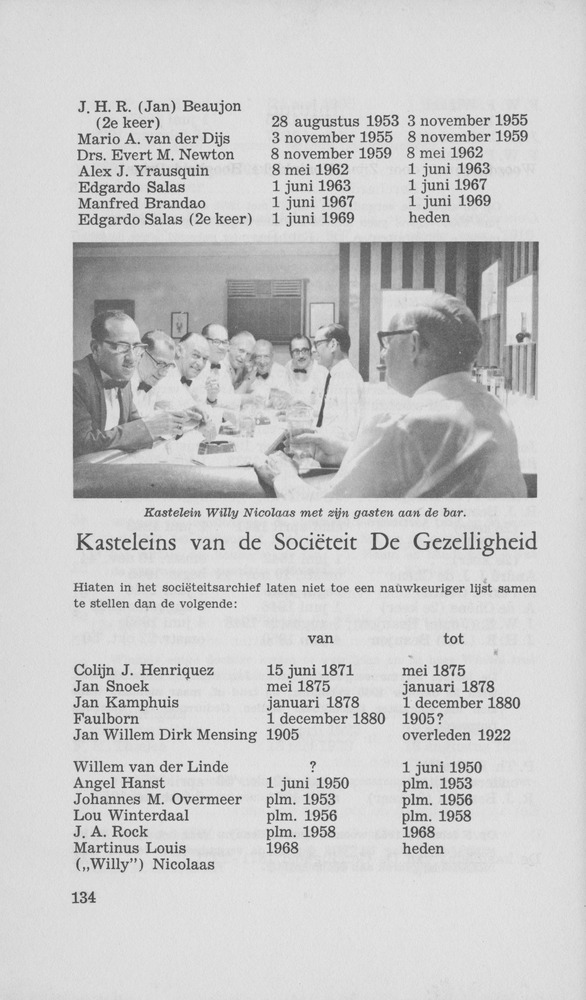 | | | |
|---|---|---|
| J. H. R. (Jan) Beaujon (2e keer) | 28 augustus 1953 | 3 november 1955 |
| Mario A. van der Dijs | 3 november 1955 | 8 november 1959 |
| Drs. Evert M. Newton | 8 november 1959 | 8 mei 1962 |
| Alex J. Yrausquin | 8 mei 1962 | 1 juni 1963 |
| Edgardo Salas | 1 juni 1963 | 1 juni 1967 |
| Manfred Brandao | 1 juni 1967 | 1 juni 1969 |
| Edgardo Salas (2e keer) | 1 juni 1969 | heden |

Kastelein Willy Nicolaas met zijn gasten aan de bar.

Kasteleins van de Sociëteit De Gezelligheid

Hiaten in het sociëteitsarchief laten niet toe een nauwkeuriger lijst samen te stellen dan de volgende:

| | van | tot |
|---|---|---|
| Colijn J. Henriquez | 15 juni 1871 | mei 1875 |
| Jan Snoek | mei 1875 | januari 1878 |
| Jan Kamphuis | januari 1878 | 1 december 1880 |
| Faulborn | 1 december 1880 | 1905? |
| Jan Willem Dirk Mensing | 1905 | overleden 1922 |
| Willem van der Linde | ? | 1 juni 1950 |
| Angel Hanst | 1 juni 1950 | plm. 1953 |
| Johannes M. Overmeer | plm. 1953 | plm. 1956 |
| Lou Winterdaal | plm. 1956 | plm. 1958 |
| J. A. Rock | plm. 1958 | 1968 |
| Martinus Louis („Willy") Nicolaas | 1968 | heden |

134